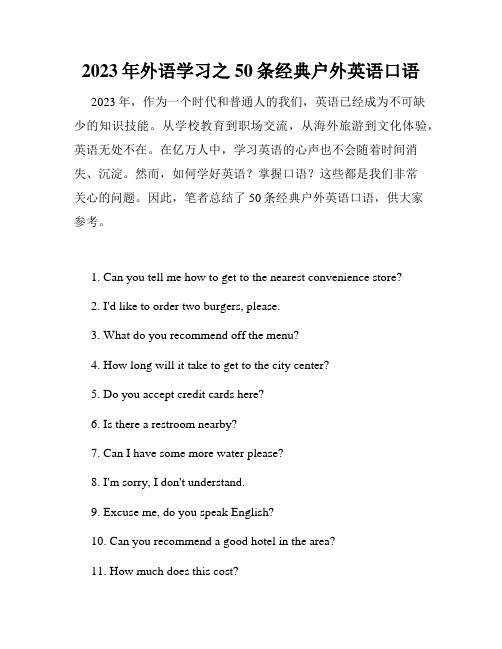 2023年外语学习之50条经典户外英语口语

2023年，作为一个时代和普通人的我们，英语已经成为不可缺少的知识技能。从学校教育到职场交流，从海外旅游到文化体验，英语无处不在。在亿万人中，学习英语的心声也不会随着时间消失、沉淀。然而，如何学好英语？掌握口语？这些都是我们非常关心的问题。因此，笔者总结了50条经典户外英语口语，供大家参考。

1. Can you tell me how to get to the nearest convenience store?

2. I'd like to order two burgers, please.

3. What do you recommend off the menu?

4. How long will it take to get to the city center?

5. Do you accept credit cards here?

6. Is there a restroom nearby?

7. Can I have some more water please?

8. I'm sorry, I don't understand.

9. Excuse me, do you speak English?

10. Can you recommend a good hotel in the area?

11. How much does this cost?